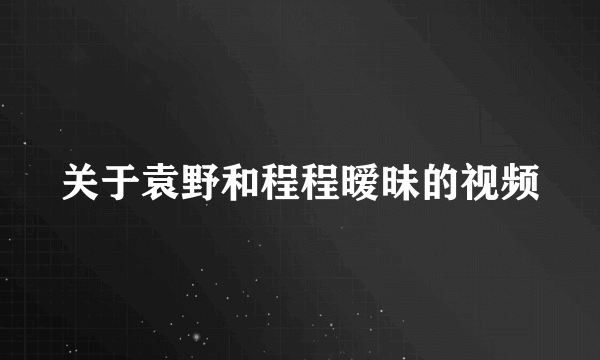 关于袁野和程程暧昧的视频